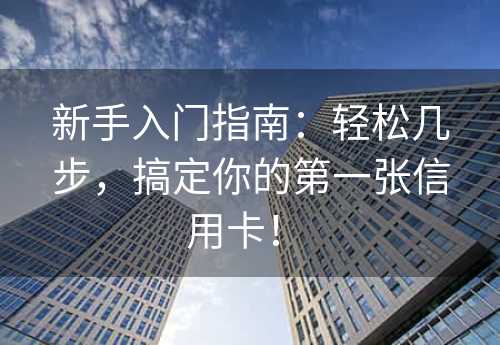 新手入门指南：轻松几步，搞定你的第一张信用卡！